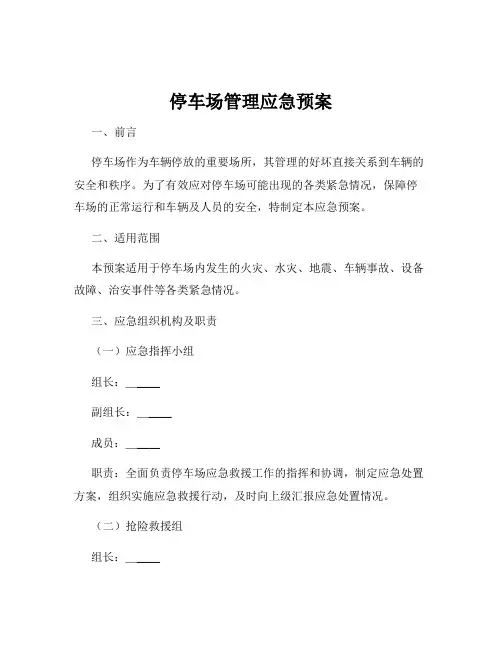 停车场管理应急预案

一、前言

停车场作为车辆停放的重要场所，其管理的好坏直接关系到车辆的安全和秩序。为了有效应对停车场可能出现的各类紧急情况，保障停车场的正常运行和车辆及人员的安全，特制定本应急预案。

二、适用范围

本预案适用于停车场内发生的火灾、水灾、地震、车辆事故、设备故障、治安事件等各类紧急情况。

三、应急组织机构及职责

（一）应急指挥小组

组长：______

副组长：______

成员：______

职责：全面负责停车场应急救援工作的指挥和协调，制定应急处置方案，组织实施应急救援行动，及时向上级汇报应急处置情况。

（二）抢险救援组

组长：______